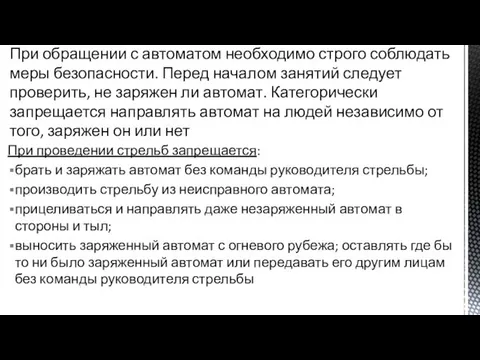 При обращении с автоматом необходимо строго соблюдать меры безопасности. Перед началом занятий следует проверить, не заряжен ли автомат. Категорически запрещается направлять автомат на людей независимо от того, заряжен он или нет

При проведении стрельб запрещается:

▪брать и заряжать автомат без команды руководителя стрельбы;

▪производить стрельбу из неисправного автомата;

▪прицеливаться и направлять даже незаряженный автомат в стороны и тыл;

▪выносить заряженный автомат с огневого рубежа; оставлять где бы то ни было заряженный автомат или передавать его другим лицам без команды руководителя стрельбы